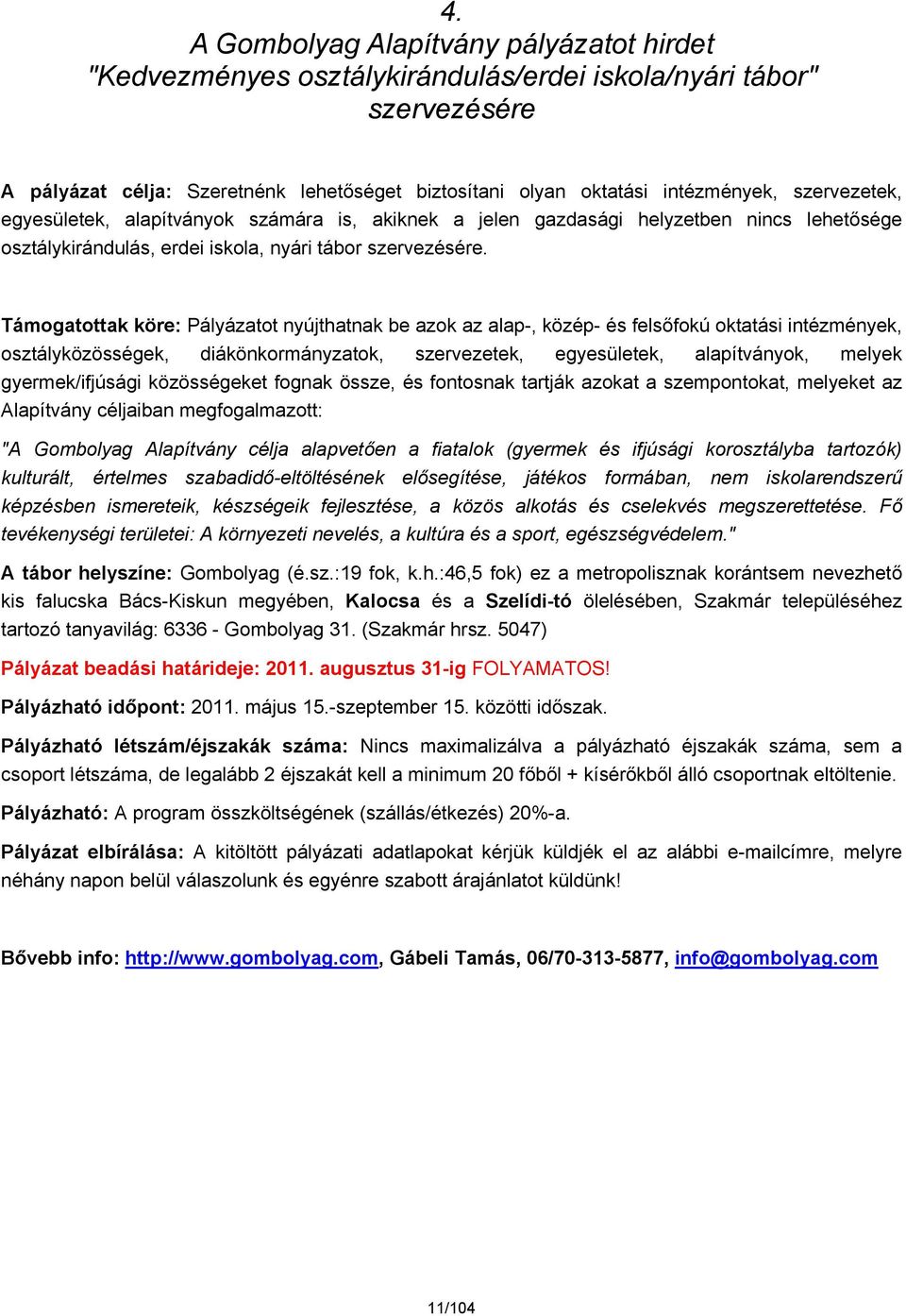 4.
A Gombolyag Alapítvány pályázatot hirdet
"Kedvezményes osztálykirándulás/erdei iskola/nyári tábor"
szervezésére

A pályázat célja: Szeretnénk lehetőséget biztosítani olyan oktatási intézmények, szervezetek, egyesületek, alapítványok számára is, akiknek a jelen gazdasági helyzetben nincs lehetősége osztálykirándulás, erdei iskola, nyári tábor szervezésére.

Támogatottak köre: Pályázatot nyújthatnak be azok az alap-, közép- és felsőfokú oktatási intézmények, osztályközösségek, diákönkormányzatok, szervezetek, egyesületek, alapítványok, melyek gyermek/ifjúsági közösségeket fognak össze, és fontosnak tartják azokat a szempontokat, melyeket az Alapítvány céljaiban megfogalmazott:

"A Gombolyag Alapítvány célja alapvetően a fiatalok (gyermek és ifjúsági korosztályba tartozók) kulturált, értelmes szabadidő-eltöltésének elősegítése, játékos formában, nem iskolarendszerű képzésben ismereteik, készségeik fejlesztése, a közös alkotás és cselekvés megszerettetése. Fő tevékenységi területei: A környezeti nevelés, a kultúra és a sport, egészségvédelem."

A tábor helyszíne: Gombolyag (é.sz.:19 fok, k.h.:46,5 fok) ez a metropolisznak korántsem nevezhető kis falucska Bács-Kiskun megyében, Kalocsa és a Szelídi-tó ölelésében, Szakmár településéhez tartozó tanyavilág: 6336 - Gombolyag 31. (Szakmár hrsz. 5047)

Pályázat beadási határideje: 2011. augusztus 31-ig FOLYAMATOS!

Pályázható időpont: 2011. május 15.-szeptember 15. közötti időszak.

Pályázható létszám/éjszakák száma: Nincs maximalizálva a pályázható éjszakák száma, sem a csoport létszáma, de legalább 2 éjszakát kell a minimum 20 főből + kísérőkből álló csoportnak eltöltenie.

Pályázható: A program összköltségének (szállás/étkezés) 20%-a.

Pályázat elbírálása: A kitöltött pályázati adatlapokat kérjük küldjék el az alábbi e-mailcímre, melyre néhány napon belül válaszolunk és egyénre szabott árajánlatot küldünk!

Bővebb info: http://www.gombolyag.com, Gábeli Tamás, 06/70-313-5877, info@gombolyag.com

11/104